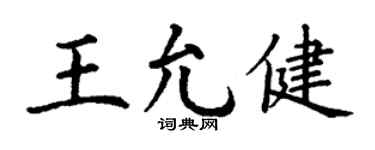 王允健

词典网